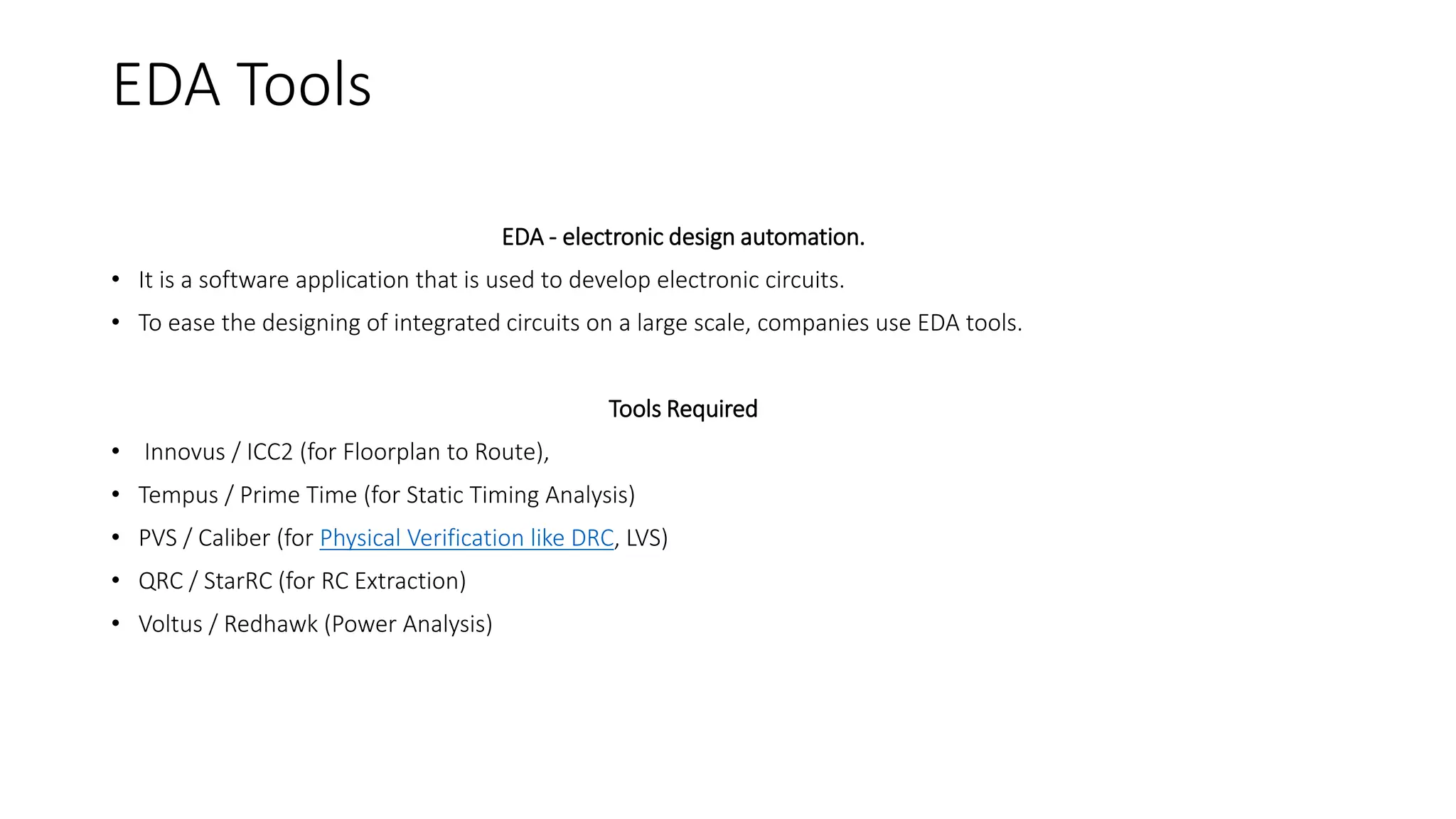 EDA Tools

EDA - electronic design automation.

• It is a software application that is used to develop electronic circuits.
• To ease the designing of integrated circuits on a large scale, companies use EDA tools.

Tools Required

• Innovus / ICC2 (for Floorplan to Route),
• Tempus / Prime Time (for Static Timing Analysis)
• PVS / Caliber (for Physical Verification like DRC, LVS)
• QRC / StarRC (for RC Extraction)
• Voltus / Redhawk (Power Analysis)